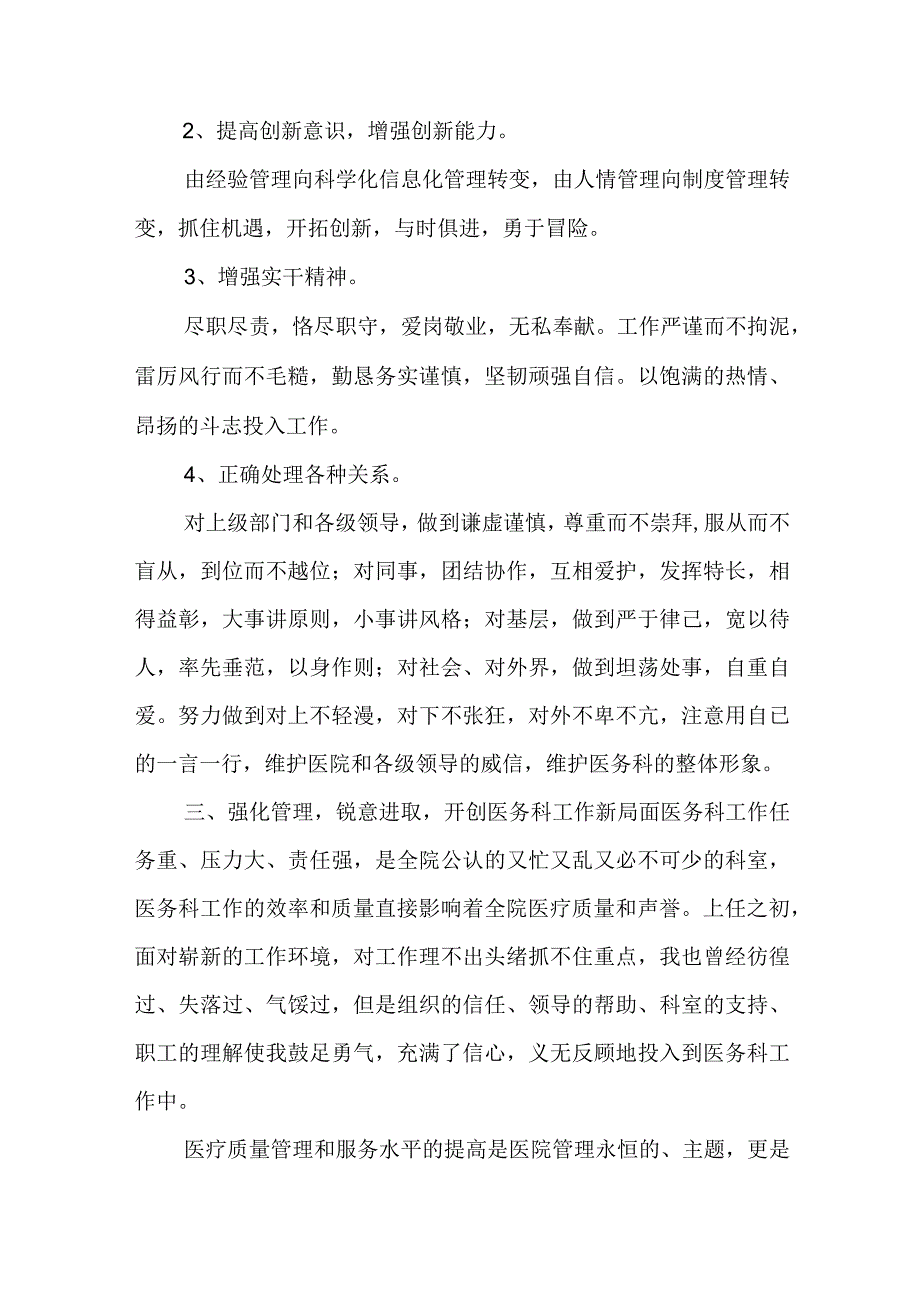 2、提高创新意识，增强创新能力。

由经验管理向科学化信息化管理转变，由人情管理向制度管理转变，抓住机遇，开拓创新，与时俱进，勇于冒险。

3、增强实干精神。

尽职尽责，恪尽职守，爱岗敬业，无私奉献。工作严谨而不拘泥，雷厉风行而不毛糙，勤恳务实谨慎，坚韧顽强自信。以饱满的热情、昂扬的斗志投入工作。

4、正确处理各种关系。

对上级部门和各级领导，做到谦虚谨慎，尊重而不崇拜,服从而不盲从，到位而不越位；对同事，团结协作，互相爱护，发挥特长，相得益彰，大事讲原则，小事讲风格；对基层，做到严于律己，宽以待人，率先垂范，以身作则；对社会、对外界，做到坦荡处事，自重自爱。努力做到对上不轻漫，对下不张狂，对外不卑不亢，注意用自己的一言一行，维护医院和各级领导的威信，维护医务科的整体形象。

三、强化管理，锐意进取，开创医务科工作新局面医务科工作任务重、压力大、责任强，是全院公认的又忙又乱又必不可少的科室，医务科工作的效率和质量直接影响着全院医疗质量和声誉。上任之初，面对崭新的工作环境，对工作理不出头绪抓不住重点，我也曾经彷徨过、失落过、气馁过，但是组织的信任、领导的帮助、科室的支持、职工的理解使我鼓足勇气，充满了信心，义无反顾地投入到医务科工作中。

医疗质量管理和服务水平的提高是医院管理永恒的、主题，更是